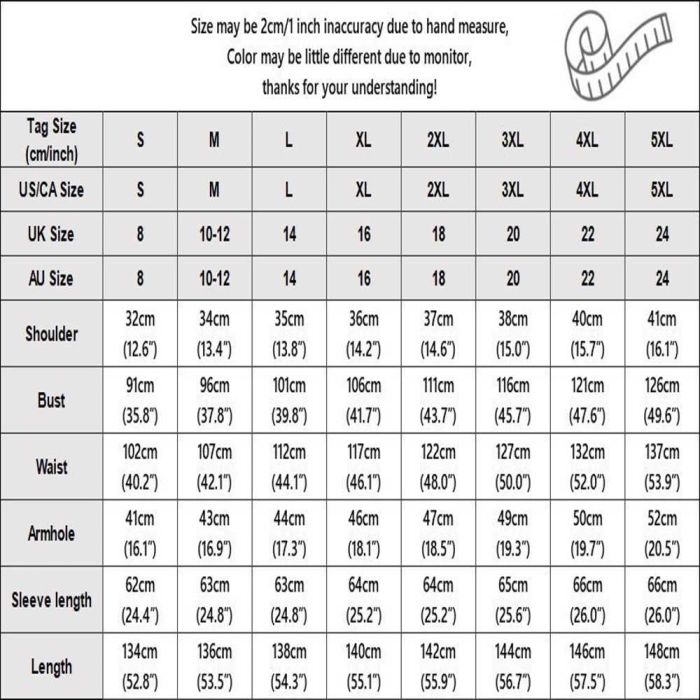 Size may be 2cm/1 inch inaccuracy due to hand measure,
Color may be little different due to monitor,
thanks for your understanding!

| Tag Size (cm/inch) | S | M | L | XL | 2XL | 3XL | 4XL | 5XL |
|---|---|---|---|---|---|---|---|---|
| US/CA Size | S | M | L | XL | 2XL | 3XL | 4XL | 5XL |
| UK Size | 8 | 10-12 | 14 | 16 | 18 | 20 | 22 | 24 |
| AU Size | 8 | 10-12 | 14 | 16 | 18 | 20 | 22 | 24 |
| Shoulder | 32cm (12.6") | 34cm (13.4") | 35cm (13.8") | 36cm (14.2") | 37cm (14.6") | 38cm (15.0") | 40cm (15.7") | 41cm (16.1") |
| Bust | 91cm (35.8") | 96cm (37.8") | 101cm (39.8") | 106cm (41.7") | 111cm (43.7") | 116cm (45.7") | 121cm (47.6") | 126cm (49.6") |
| Waist | 102cm (40.2") | 107cm (42.1") | 112cm (44.1") | 117cm (46.1") | 122cm (48.0") | 127cm (50.0") | 132cm (52.0") | 137cm (53.9") |
| Armhole | 41cm (16.1") | 43cm (16.9") | 44cm (17.3") | 46cm (18.1") | 47cm (18.5") | 49cm (19.3") | 50cm (19.7") | 52cm (20.5") |
| Sleeve length | 62cm (24.4") | 63cm (24.8") | 63cm (24.8") | 64cm (25.2") | 64cm (25.2") | 65cm (25.6") | 66cm (26.0") | 66cm (26.0") |
| Length | 134cm (52.8") | 136cm (53.5") | 138cm (54.3") | 140cm (55.1") | 142cm (55.9") | 144cm (56.7") | 146cm (57.5") | 148cm (58.3") |